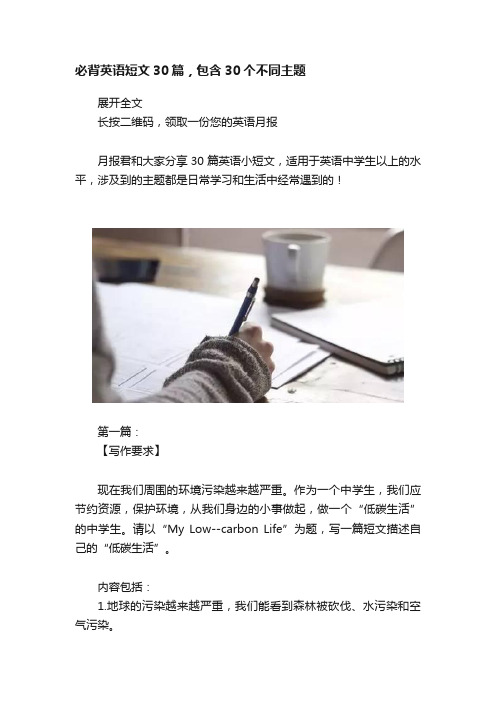 必背英语短文 30 篇，包含 30 个不同主题

展开全文

长按二维码，领取一份您的英语月报

月报君和大家分享 30 篇英语小短文，适用于英语中学生以上的水平，涉及到的主题都是日常学习和生活中经常遇到的！

第一篇：

【写作要求】

现在我们周围的环境污染越来越严重。作为一个中学生，我们应节约资源，保护环境，从我们身边的小事做起，做一个“低碳生活”的中学生。请以“My Low--carbon Life”为题，写一篇短文描述自己的“低碳生活”。

内容包括：

1.地球的污染越来越严重，我们能看到森林被砍伐、水污染和空气污染。